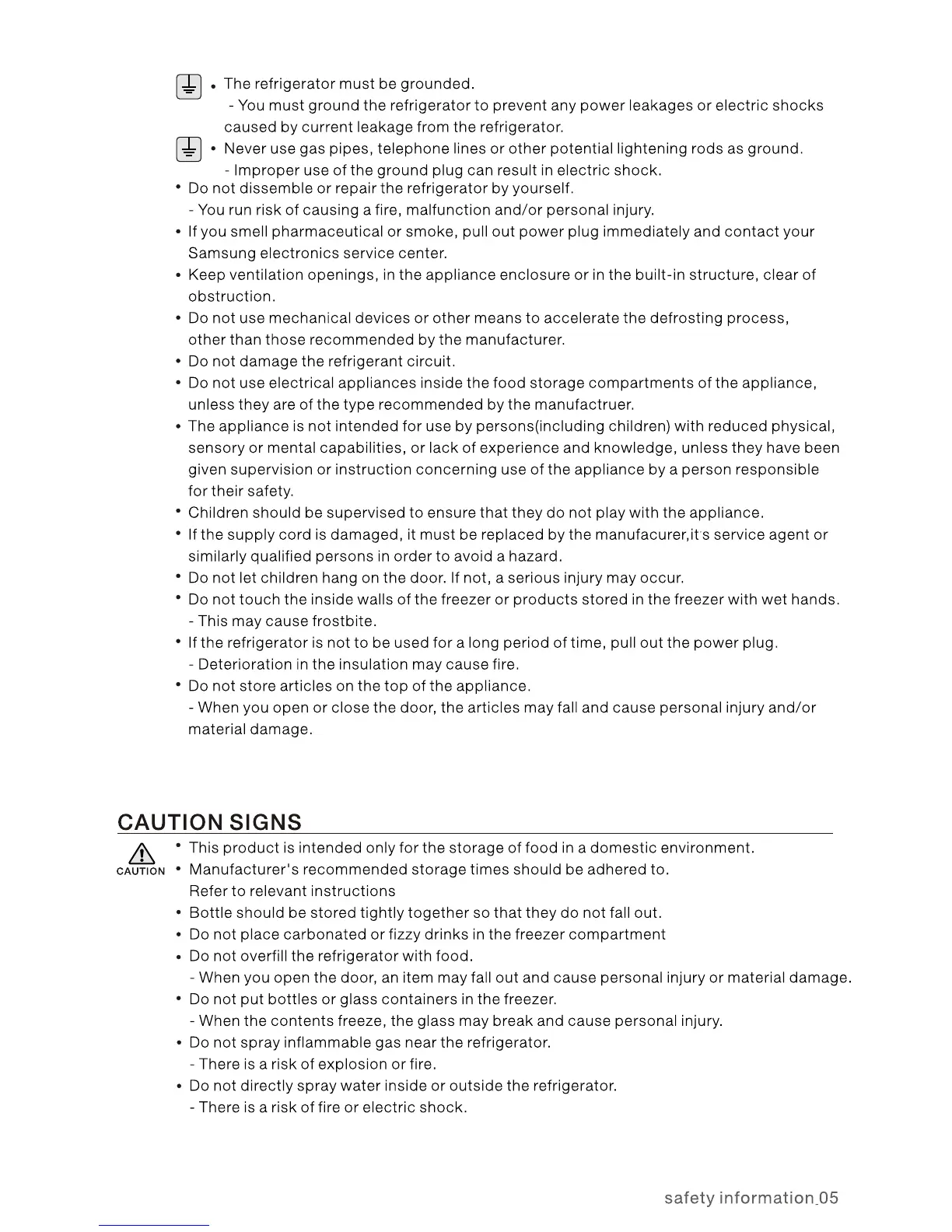 • The refrigerator must be grounded.
- You must ground the refrigerator to prevent any power leakages or electric shocks caused by current leakage from the refrigerator.

• Never use gas pipes, telephone lines or other potential lightening rods as ground.
- Improper use of the ground plug can result in electric shock.

• Do not dissemble or repair the refrigerator by yourself.
- You run risk of causing a fire, malfunction and/or personal injury.

• If you smell pharmaceutical or smoke, pull out power plug immediately and contact your Samsung electronics service center.

• Keep ventilation openings, in the appliance enclosure or in the built-in structure, clear of obstruction.

• Do not use mechanical devices or other means to accelerate the defrosting process, other than those recommended by the manufacturer.

• Do not damage the refrigerant circuit.

• Do not use electrical appliances inside the food storage compartments of the appliance, unless they are of the type recommended by the manufactruer.

• The appliance is not intended for use by persons(including children) with reduced physical, sensory or mental capabilities, or lack of experience and knowledge, unless they have been given supervision or instruction concerning use of the appliance by a person responsible for their safety.

• Children should be supervised to ensure that they do not play with the appliance.

• If the supply cord is damaged, it must be replaced by the manufacurer,it's service agent or similarly qualified persons in order to avoid a hazard.

• Do not let children hang on the door. If not, a serious injury may occur.

• Do not touch the inside walls of the freezer or products stored in the freezer with wet hands.
- This may cause frostbite.

• If the refrigerator is not to be used for a long period of time, pull out the power plug.
- Deterioration in the insulation may cause fire.

• Do not store articles on the top of the appliance.
- When you open or close the door, the articles may fall and cause personal injury and/or material damage.

CAUTION SIGNS

CAUTION

• This product is intended only for the storage of food in a domestic environment.

• Manufacturer's recommended storage times should be adhered to.
Refer to relevant instructions

• Bottle should be stored tightly together so that they do not fall out.

• Do not place carbonated or fizzy drinks in the freezer compartment

• Do not overfill the refrigerator with food.
- When you open the door, an item may fall out and cause personal injury or material damage.

• Do not put bottles or glass containers in the freezer.
- When the contents freeze, the glass may break and cause personal injury.

• Do not spray inflammable gas near the refrigerator.
- There is a risk of explosion or fire.

• Do not directly spray water inside or outside the refrigerator.
- There is a risk of fire or electric shock.

safety information_05